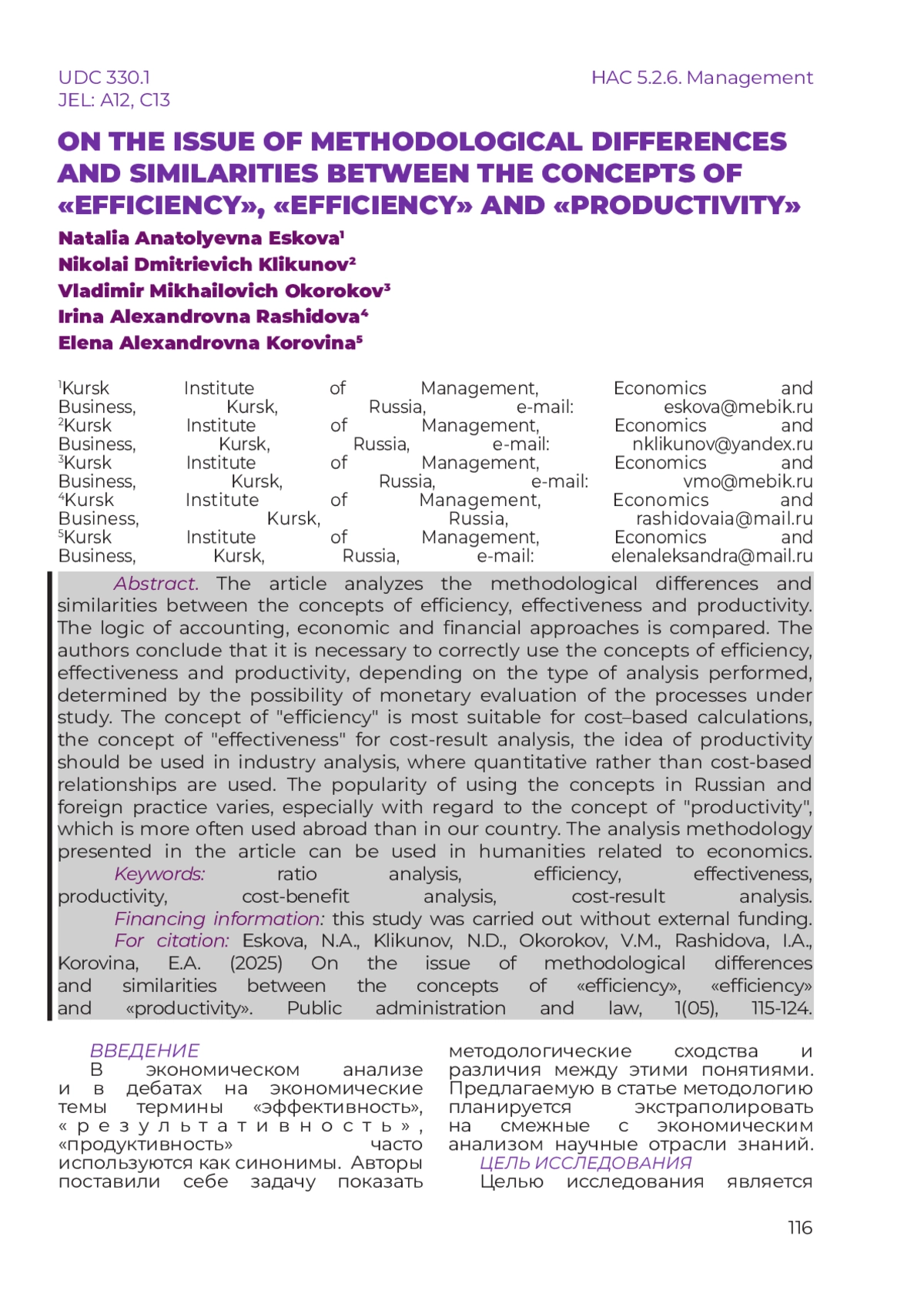 UDC 330.1
JEL: A12, C13

HAC 5.2.6. Management

ON THE ISSUE OF METHODOLOGICAL DIFFERENCES AND SIMILARITIES BETWEEN THE CONCEPTS OF «EFFICIENCY», «EFFICIENCY» AND «PRODUCTIVITY»

Natalia Anatolyevna Eskova¹
Nikolai Dmitrievich Klikunov²
Vladimir Mikhailovich Okorokov³
Irina Alexandrovna Rashidova⁴
Elena Alexandrovna Korovina⁵

¹Kursk Institute of Management, Economics and Business, Kursk, Russia, e-mail: eskova@mebik.ru
²Kursk Institute of Management, Economics and Business, Kursk, Russia, e-mail: nklikunov@yandex.ru
³Kursk Institute of Management, Economics and Business, Kursk, Russia, e-mail: vmo@mebik.ru
⁴Kursk Institute of Management, Economics and Business, Kursk, Russia, rashidovaia@mail.ru
⁵Kursk Institute of Management, Economics and Business, Kursk, Russia, e-mail: elenaleksandra@mail.ru

Abstract. The article analyzes the methodological differences and similarities between the concepts of efficiency, effectiveness and productivity. The logic of accounting, economic and financial approaches is compared. The authors conclude that it is necessary to correctly use the concepts of efficiency, effectiveness and productivity, depending on the type of analysis performed, determined by the possibility of monetary evaluation of the processes under study. The concept of "efficiency" is most suitable for cost–based calculations, the concept of "effectiveness" for cost-result analysis, the idea of productivity should be used in industry analysis, where quantitative rather than cost-based relationships are used. The popularity of using the concepts in Russian and foreign practice varies, especially with regard to the concept of "productivity", which is more often used abroad than in our country. The analysis methodology presented in the article can be used in humanities related to economics.

Keywords: ratio analysis, efficiency, effectiveness, productivity, cost-benefit analysis, cost-result analysis.

Financing information: this study was carried out without external funding.

For citation: Eskova, N.A., Klikunov, N.D., Okorokov, V.M., Rashidova, I.A., Korovina, E.A. (2025) On the issue of methodological differences and similarities between the concepts of «efficiency», «efficiency» and «productivity». Public administration and law, 1(05), 115-124.

ВВЕДЕНИЕ
В экономическом анализе и в дебатах на экономические темы термины «эффективность», «результативность», «продуктивность» часто используются как синонимы. Авторы поставили себе задачу показать методологические сходства и различия между этими понятиями. Предлагаемую в статье методологию планируется экстраполировать на смежные с экономическим анализом научные отрасли знаний.

ЦЕЛЬ ИССЛЕДОВАНИЯ
Целью исследования является

116